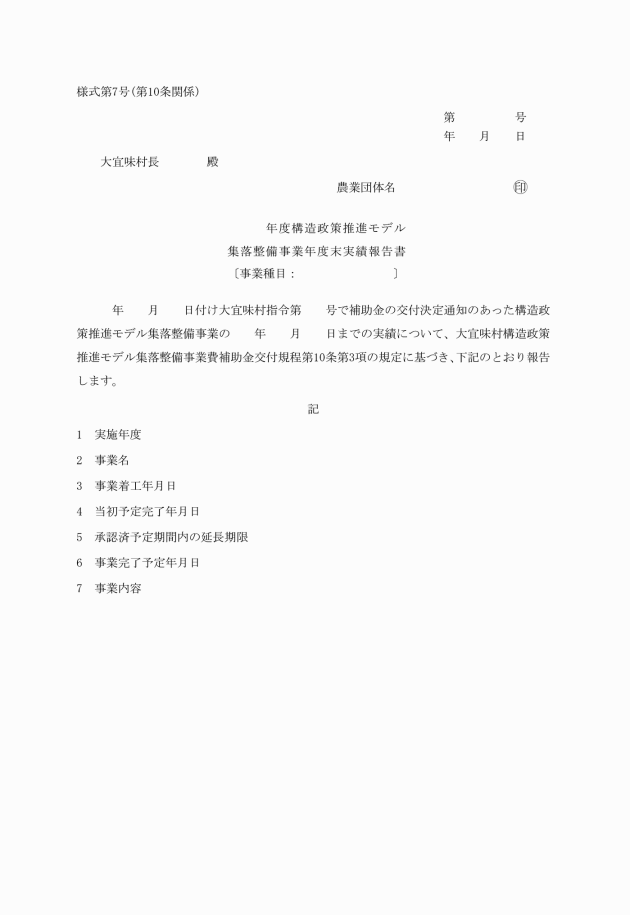 様式第7号(第10条関係)

第　　　　号
年　　月　　日

大宜味村長　　　　殿

農業団体名　　　　　　　　　㊞

年度構造政策推進モデル
集落整備事業年度末実績報告書
〔事業種目：　　　　　　　　〕

年　　月　　日付け大宜味村指令第　　号で補助金の交付決定通知のあった構造政策推進モデル集落整備事業の　　年　　月　　日までの実績について、大宜味村構造政策推進モデル集落整備事業費補助金交付規程第10条第3項の規定に基づき、下記のとおり報告します。

記

1　実施年度

2　事業名

3　事業着工年月日

4　当初予定完了年月日

5　承認済予定期間内の延長期限

6　事業完了予定年月日

7　事業内容